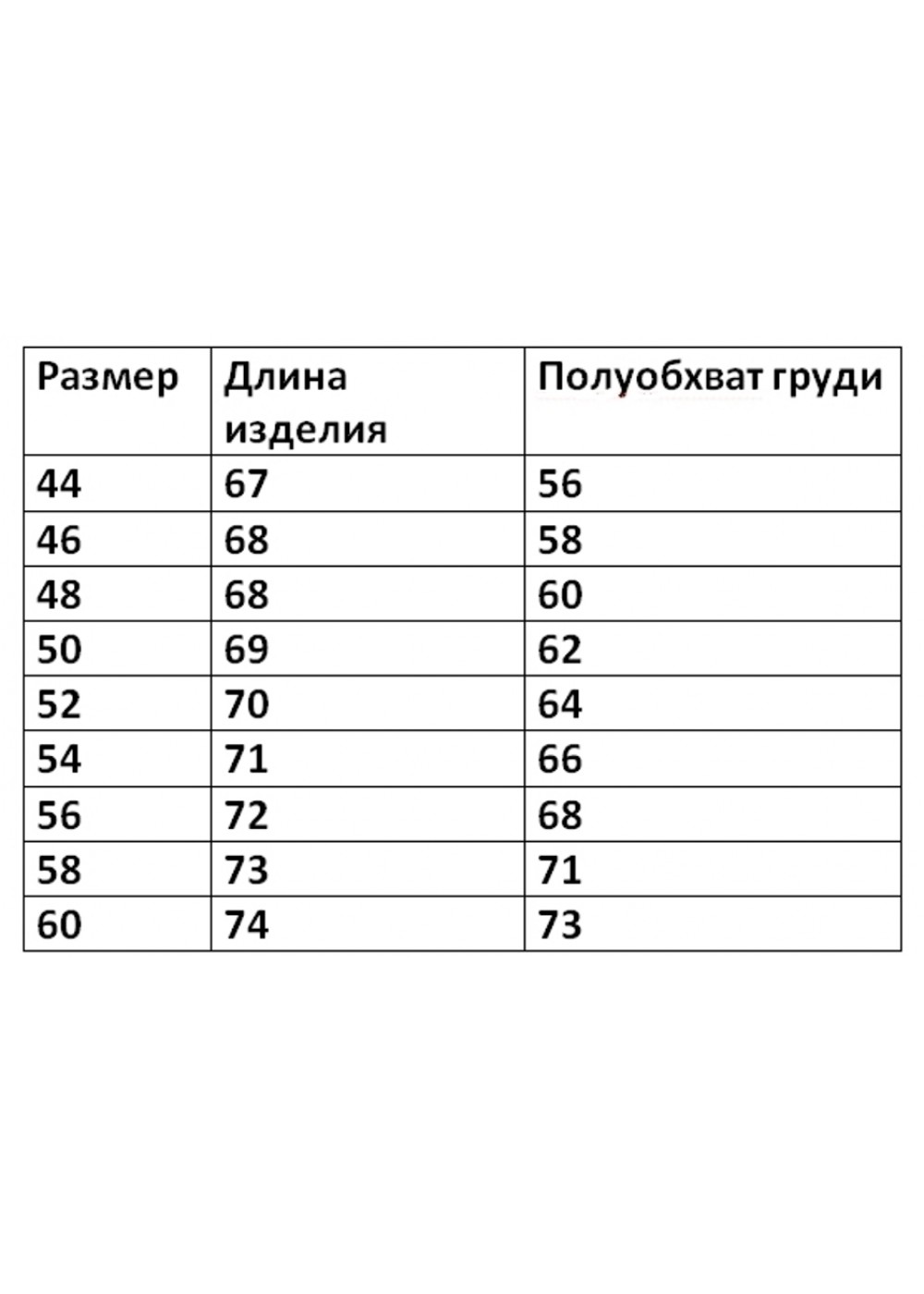 | Размер | Длина изделия | Полуобхват груди |
|---|---|---|
| 44 | 67 | 56 |
| 46 | 68 | 58 |
| 48 | 68 | 60 |
| 50 | 69 | 62 |
| 52 | 70 | 64 |
| 54 | 71 | 66 |
| 56 | 72 | 68 |
| 58 | 73 | 71 |
| 60 | 74 | 73 |